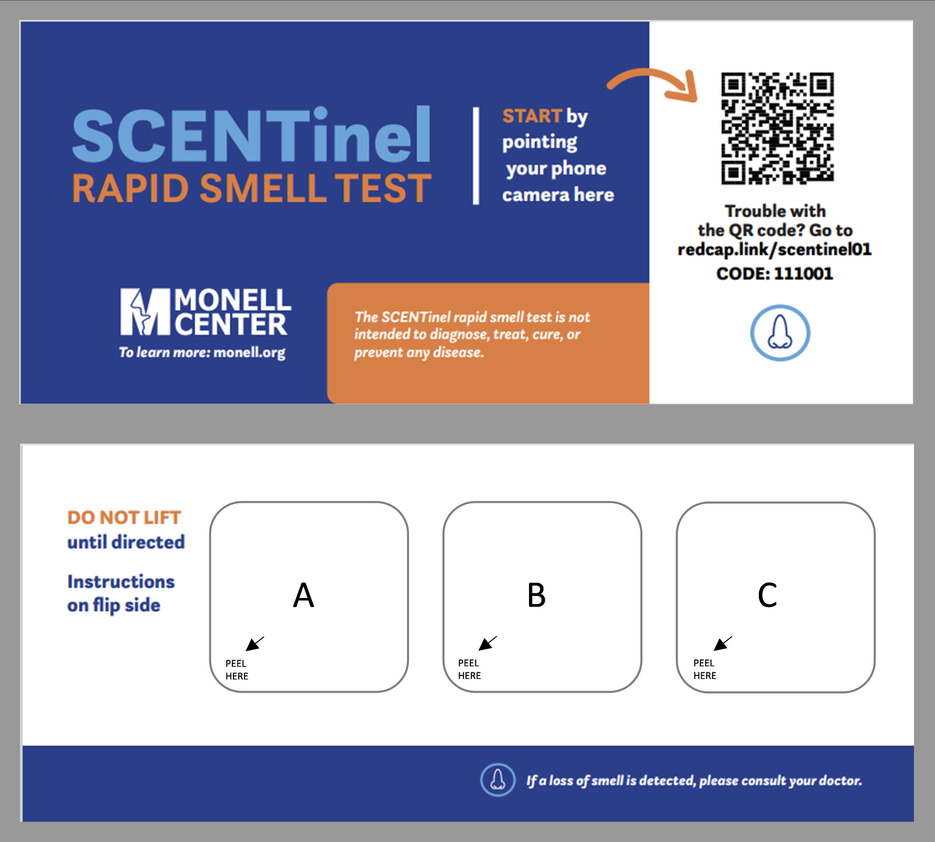 SCENTinel
RAPID SMELL TEST

START by pointing your phone camera here

Trouble with the QR code? Go to redcap.link/scentinel01
CODE: 111001

MONELL CENTER
To learn more: monell.org

The SCENTinel rapid smell test is not intended to diagnose, treat, cure, or prevent any disease.

DO NOT LIFT until directed

Instructions on flip side

A
PEEL HERE

B
PEEL HERE

C
PEEL HERE

If a loss of smell is detected, please consult your doctor.